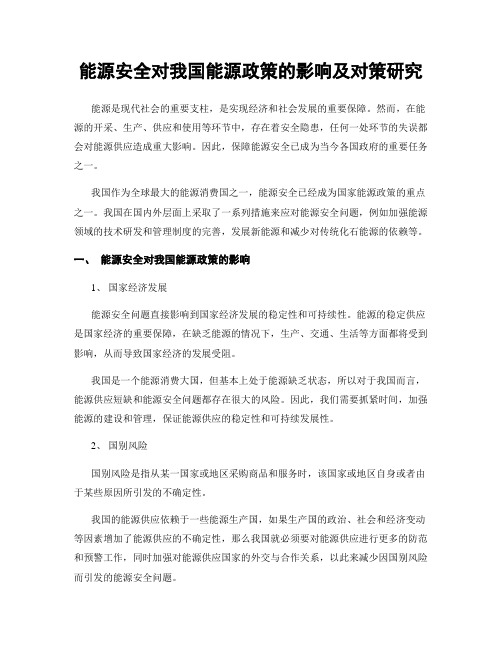 能源安全对我国能源政策的影响及对策研究

能源是现代社会的重要支柱，是实现经济和社会发展的重要保障。然而，在能源的开采、生产、供应和使用等环节中，存在着安全隐患，任何一处环节的失误都会对能源供应造成重大影响。因此，保障能源安全已成为当今各国政府的重要任务之一。

我国作为全球最大的能源消费国之一，能源安全已经成为国家能源政策的重点之一。我国在国内外层面上采取了一系列措施来应对能源安全问题，例如加强能源领域的技术研发和管理制度的完善，发展新能源和减少对传统化石能源的依赖等。

一、 能源安全对我国能源政策的影响

1、 国家经济发展

能源安全问题直接影响到国家经济发展的稳定性和可持续性。能源的稳定供应是国家经济的重要保障，在缺乏能源的情况下，生产、交通、生活等方面都将受到影响，从而导致国家经济的发展受阻。

我国是一个能源消费大国，但基本上处于能源缺乏状态，所以对于我国而言，能源供应短缺和能源安全问题都存在很大的风险。因此，我们需要抓紧时间，加强能源的建设和管理，保证能源供应的稳定性和可持续发展性。

2、 国别风险

国别风险是指从某一国家或地区采购商品和服务时，该国家或地区自身或者由于某些原因所引发的不确定性。

我国的能源供应依赖于一些能源生产国，如果生产国的政治、社会和经济变动等因素增加了能源供应的不确定性，那么我国就必须要对能源供应进行更多的防范和预警工作，同时加强对能源供应国家的外交与合作关系，以此来减少因国别风险而引发的能源安全问题。